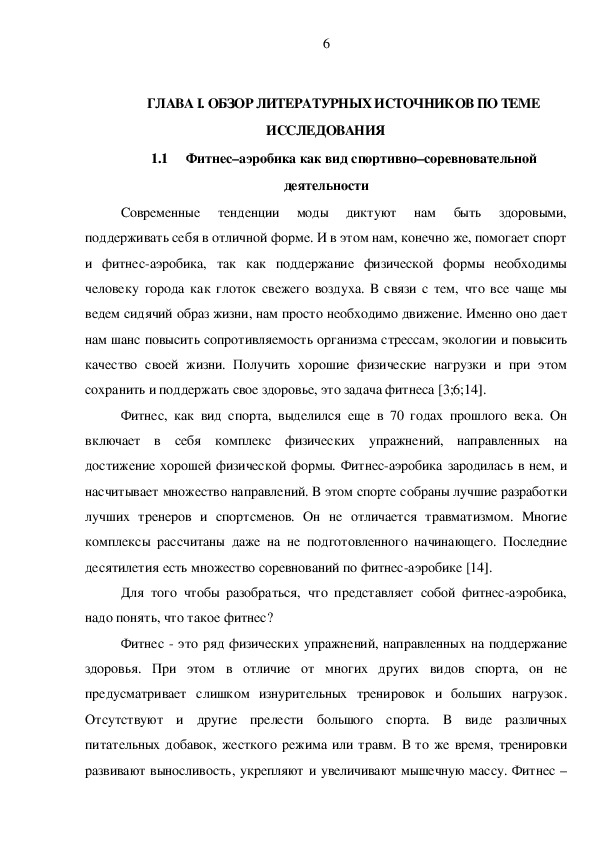 6

ГЛАВА I. ОБЗОР ЛИТЕРАТУРНЫХ ИСТОЧНИКОВ ПО ТЕМЕ ИССЛЕДОВАНИЯ

1.1 Фитнес–аэробика как вид спортивно–соревновательной деятельности

Современные тенденции моды диктуют нам быть здоровыми, поддерживать себя в отличной форме. И в этом нам, конечно же, помогает спорт и фитнес-аэробика, так как поддержание физической формы необходимы человеку города как глоток свежего воздуха. В связи с тем, что все чаще мы ведем сидячий образ жизни, нам просто необходимо движение. Именно оно дает нам шанс повысить сопротивляемость организма стрессам, экологии и повысить качество своей жизни. Получить хорошие физические нагрузки и при этом сохранить и поддержать свое здоровье, это задача фитнеса [3;6;14].

Фитнес, как вид спорта, выделился еще в 70 годах прошлого века. Он включает в себя комплекс физических упражнений, направленных на достижение хорошей физической формы. Фитнес-аэробика зародилась в нем, и насчитывает множество направлений. В этом спорте собраны лучшие разработки лучших тренеров и спортсменов. Он не отличается травматизмом. Многие комплексы рассчитаны даже на не подготовленного начинающего. Последние десятилетия есть множество соревнований по фитнес-аэробике [14].

Для того чтобы разобраться, что представляет собой фитнес-аэробика, надо понять, что такое фитнес?

Фитнес - это ряд физических упражнений, направленных на поддержание здоровья. При этом в отличие от многих других видов спорта, он не предусматривает слишком изнурительных тренировок и больших нагрузок. Отсутствуют и другие прелести большого спорта. В виде различных питательных добавок, жесткого режима или травм. В то же время, тренировки развивают выносливость, укрепляют и увеличивают мышечную массу. Фитнес –